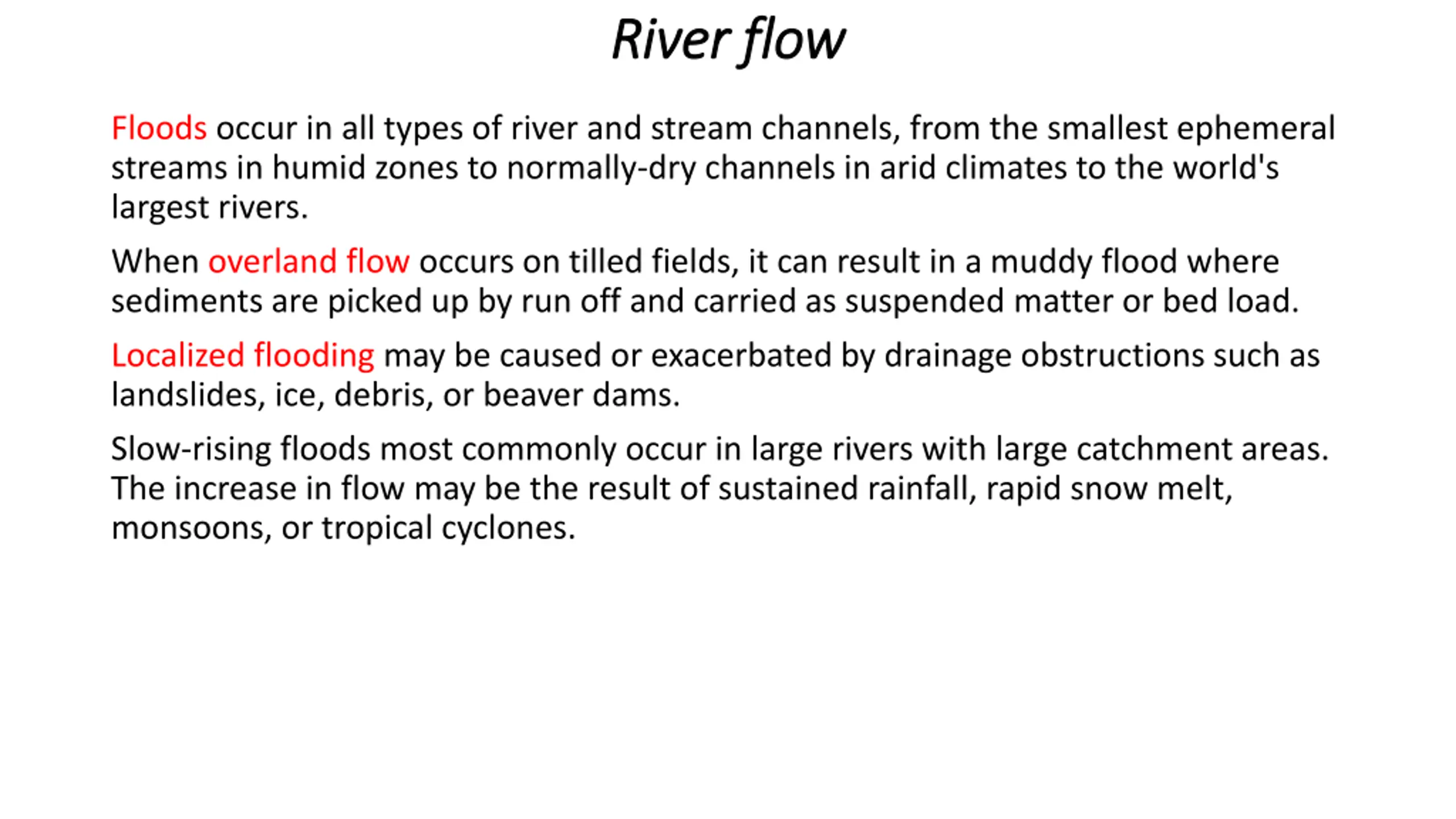 River flow

Floods occur in all types of river and stream channels, from the smallest ephemeral streams in humid zones to normally-dry channels in arid climates to the world's largest rivers.

When overland flow occurs on tilled fields, it can result in a muddy flood where sediments are picked up by run off and carried as suspended matter or bed load.

Localized flooding may be caused or exacerbated by drainage obstructions such as landslides, ice, debris, or beaver dams.

Slow-rising floods most commonly occur in large rivers with large catchment areas. The increase in flow may be the result of sustained rainfall, rapid snow melt, monsoons, or tropical cyclones.